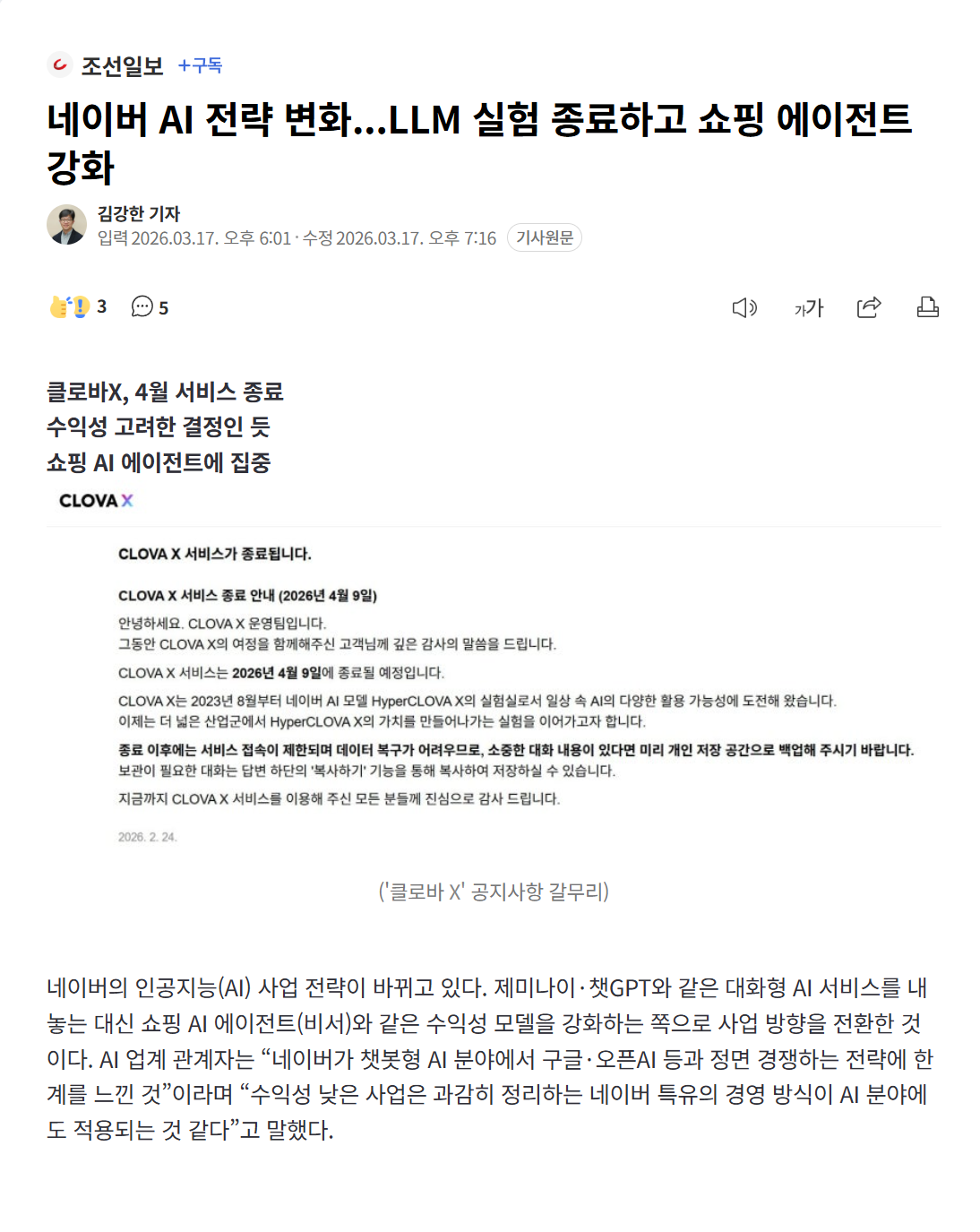 조선일보 +구독

네이버 AI 전략 변화...LLM 실험 종료하고 쇼핑 에이전트 강화

김강한 기자
입력 2026.03.17. 오후 6:01 · 수정 2026.03.17. 오후 7:16 기사원문

3 5

가가

클로바X, 4월 서비스 종료
수익성 고려한 결정인 듯
쇼핑 AI 에이전트에 집중

CLOVA X

CLOVA X 서비스가 종료됩니다.

CLOVA X 서비스 종료 안내 (2026년 4월 9일)

안녕하세요. CLOVA X 운영팀입니다.
그동안 CLOVA X의 여정을 함께해주신 고객님께 깊은 감사의 말씀을 드립니다.

CLOVA X 서비스는 2026년 4월 9일에 종료될 예정입니다.

CLOVA X는 2023년 8월부터 네이버 AI 모델 HyperCLOVA X의 실험실로서 일상 속 AI의 다양한 활용 가능성에 도전해 왔습니다.
이제는 더 넓은 산업군에서 HyperCLOVA X의 가치를 만들어나가는 실험을 이어가고자 합니다.

종료 이후에는 서비스 접속이 제한되며 데이터 복구가 어려우므로, 소중한 대화 내용이 있다면 미리 개인 저장 공간으로 백업해 주시기 바랍니다.
보관이 필요한 대화는 답변 하단의 '복사하기' 기능을 통해 복사하여 저장하실 수 있습니다.

지금까지 CLOVA X 서비스를 이용해 주신 모든 분들께 진심으로 감사 드립니다.

2026. 2. 24.

('클로바 X' 공지사항 갈무리)

네이버의 인공지능(AI) 사업 전략이 바뀌고 있다. 제미나이·챗GPT와 같은 대화형 AI 서비스를 내놓는 대신 쇼핑 AI 에이전트(비서)와 같은 수익성 모델을 강화하는 쪽으로 사업 방향을 전환한 것이다. AI 업계 관계자는 “네이버가 챗봇형 AI 분야에서 구글·오픈AI 등과 정면 경쟁하는 전략에 한계를 느낀 것”이라며 “수익성 낮은 사업은 과감히 정리하는 네이버 특유의 경영 방식이 AI 분야에도 적용되는 것 같다”고 말했다.